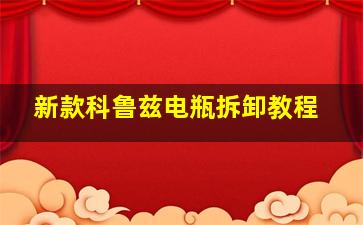 新款科鲁兹电瓶拆卸教程